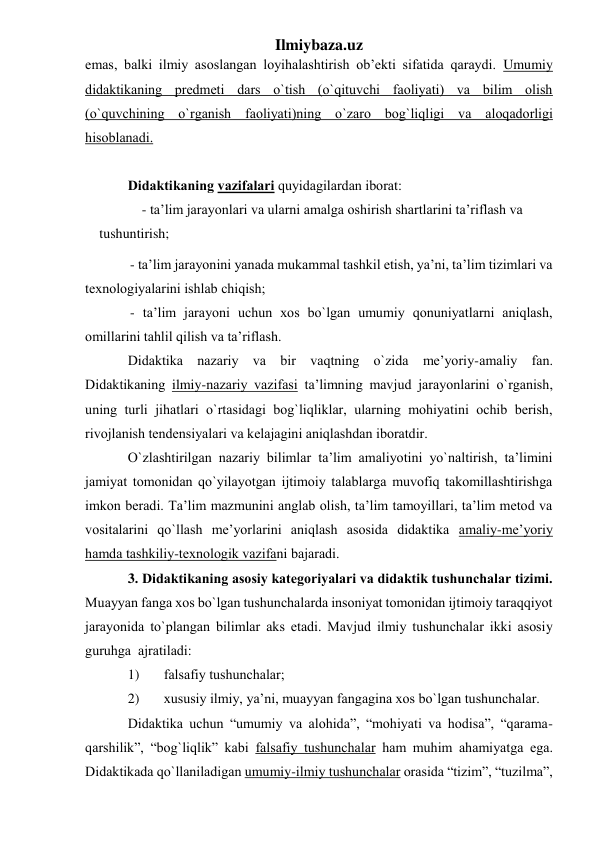 Ilmiybaza.uz

emas, balki ilmiy asoslangan loyihalashtirish ob’ekti sifatida qaraydi. Umumiy didaktikaning predmeti dars o`tish (o`qituvchi faoliyati) va bilim olish (o`quvchining o`rganish faoliyati)ning o`zaro bog`liqligi va aloqadorligi hisoblanadi.

Didaktikaning vazifalari quyidagilardan iborat:

- ta’lim jarayonlari va ularni amalga oshirish shartlarini ta’riflash va tushuntirish;

- ta’lim jarayonini yanada mukammal tashkil etish, ya’ni, ta’lim tizimlari va texnologiyalarini ishlab chiqish;

- ta’lim jarayoni uchun xos bo`lgan umumiy qonuniyatlarni aniqlash, omillarini tahlil qilish va ta’riflash.

Didaktika nazariy va bir vaqtning o`zida me’yoriy-amaliy fan. Didaktikaning ilmiy-nazariy vazifasi ta’limning mavjud jarayonlarini o`rganish, uning turli jihatlari o`rtasidagi bog`liqliklar, ularning mohiyatini ochib berish, rivojlanish tendensiyalari va kelajagini aniqlashdan iboratdir.

O`zlashtirilgan nazariy bilimlar ta’lim amaliyotini yo`naltirish, ta’limini jamiyat tomonidan qo`yilayotgan ijtimoiy talablarga muvofiq takomillashtirishga imkon beradi. Ta’lim mazmunini anglab olish, ta’lim tamoyillari, ta’lim metod va vositalarini qo`llash me’yorlarini aniqlash asosida didaktika amaliy-me’yoriy hamda tashkiliy-texnologik vazifani bajaradi.

3. Didaktikaning asosiy kategoriyalari va didaktik tushunchalar tizimi. Muayyan fanga xos bo`lgan tushunchalarda insoniyat tomonidan ijtimoiy taraqqiyot jarayonida to`plangan bilimlar aks etadi. Mavjud ilmiy tushunchalar ikki asosiy guruhga ajratiladi:

1) falsafiy tushunchalar;

2) xususiy ilmiy, ya’ni, muayyan fangagina xos bo`lgan tushunchalar.

Didaktika uchun “umumiy va alohida”, “mohiyati va hodisa”, “qarama-qarshilik”, “bog`liqlik” kabi falsafiy tushunchalar ham muhim ahamiyatga ega. Didaktikada qo`llaniladigan umumiy-ilmiy tushunchalar orasida “tizim”, “tuzilma”,